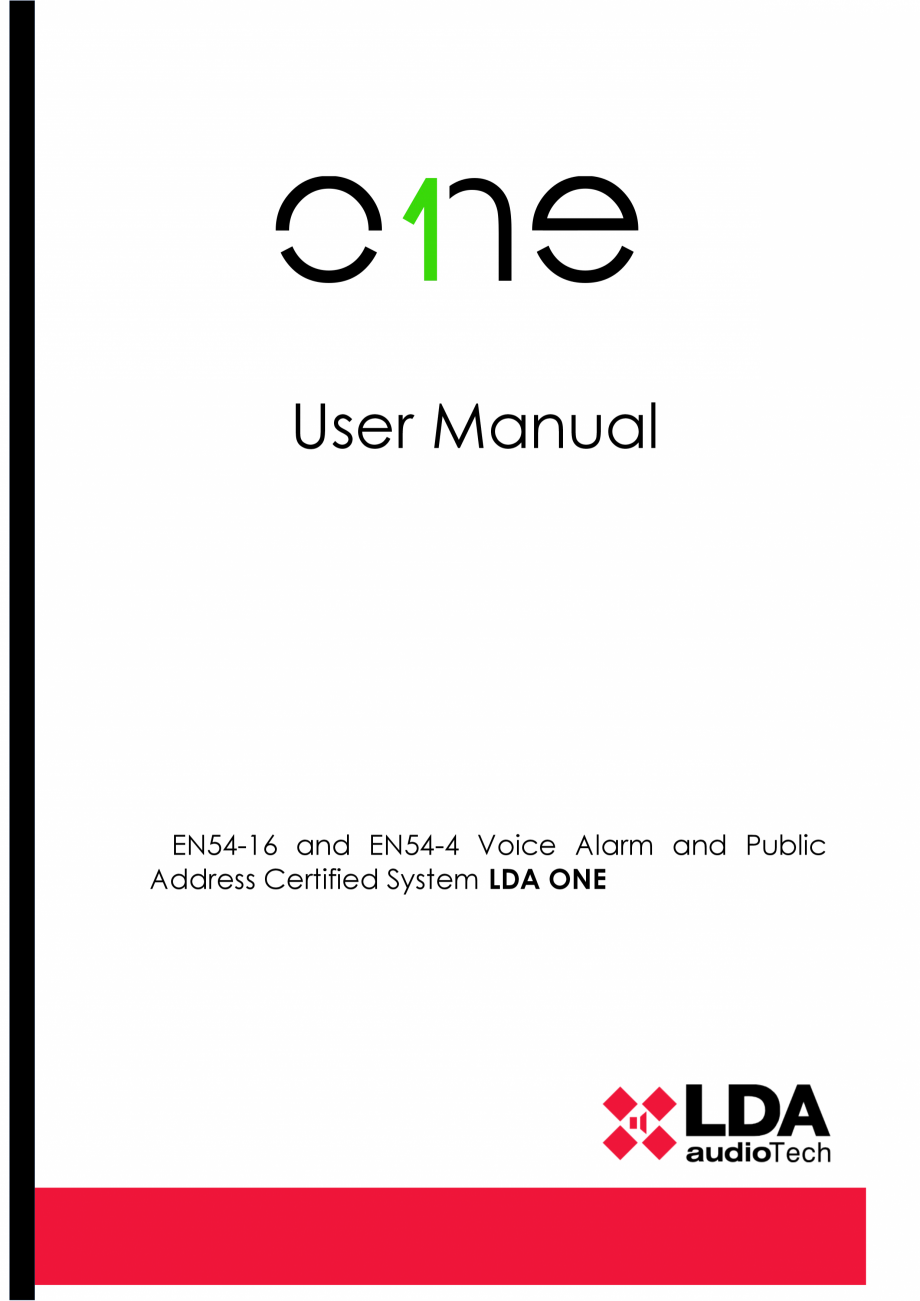 one

User Manual

EN54-16 and EN54-4 Voice Alarm and Public Address Certified System LDA ONE

LDA
audioTech